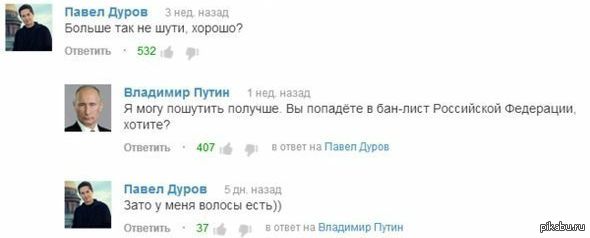 Павел Дуров 3 нед. назад
Больше так не шути, хорошо?
Ответить · 532

Владимир Путин 1 нед. назад
Я могу пошутить получше. Вы попадёте в бан-лист Российской Федерации, хотите?
Ответить · 407 в ответ на Павел Дуров

Павел Дуров 5 дн. назад
Зато у меня волосы есть))
Ответить · 37 в ответ на Владимир Путин

pikabu.ru